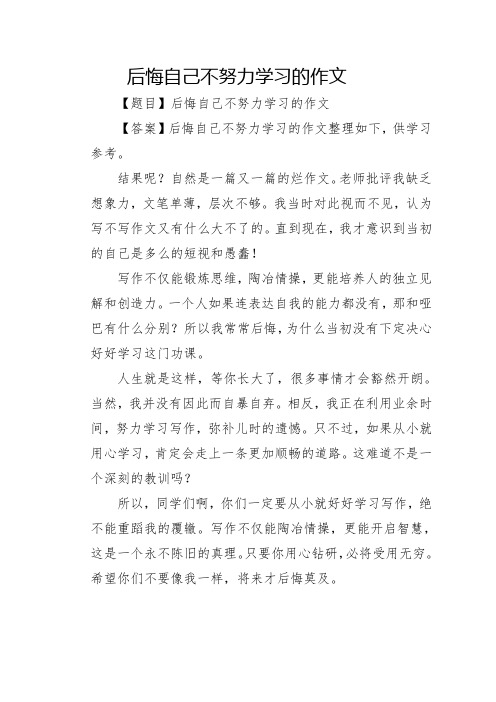 后悔自己不努力学习的作文

【题目】后悔自己不努力学习的作文

【答案】后悔自己不努力学习的作文整理如下，供学习参考。

结果呢？自然是一篇又一篇的烂作文。老师批评我缺乏想象力，文笔单薄，层次不够。我当时对此视而不见，认为写不写作文又有什么大不了的。直到现在，我才意识到当初的自己是多么的短视和愚蠢！

写作不仅能锻炼思维，陶冶情操，更能培养人的独立见解和创造力。一个人如果连表达自我的能力都没有，那和哑巴有什么分别？所以我常常后悔，为什么当初没有下定决心好好学习这门功课。

人生就是这样，等你长大了，很多事情才会豁然开朗。当然，我并没有因此而自暴自弃。相反，我正在利用业余时间，努力学习写作，弥补儿时的遗憾。只不过，如果从小就用心学习，肯定会走上一条更加顺畅的道路。这难道不是一个深刻的教训吗？

所以，同学们啊，你们一定要从小就好好学习写作，绝不能重蹈我的覆辙。写作不仅能陶冶情操，更能开启智慧，这是一个永不陈旧的真理。只要你用心钻研，必将受用无穷。希望你们不要像我一样，将来才后悔莫及。